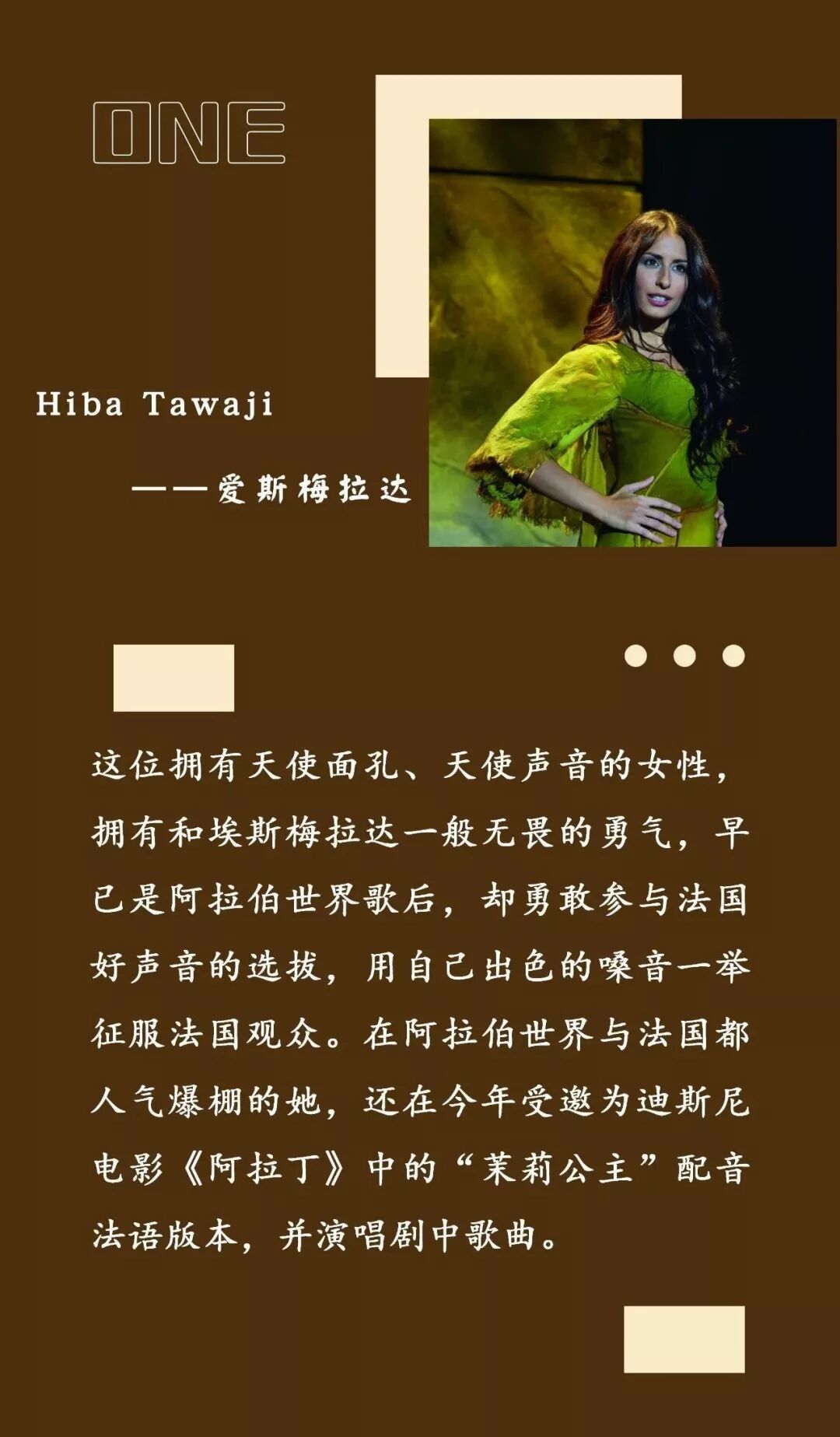 ONE

Hiba Tawaji

——爱斯梅拉达

这位拥有天使面孔、天使声音的女性，拥有和埃斯梅拉达一般无畏的勇气，早已是阿拉伯世界歌后，却勇敢参与法国好声音的选拔，用自己出色的嗓音一举征服法国观众。在阿拉伯世界与法国都人气爆棚的她，还在今年受邀为迪斯尼电影《阿拉丁》中的“茉莉公主”配音法语版本，并演唱剧中歌曲。